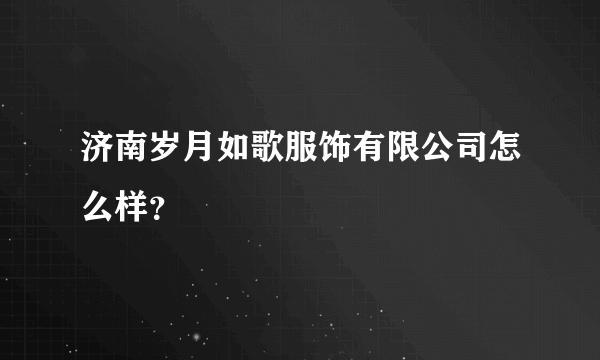 济南岁月如歌服饰有限公司怎么样?